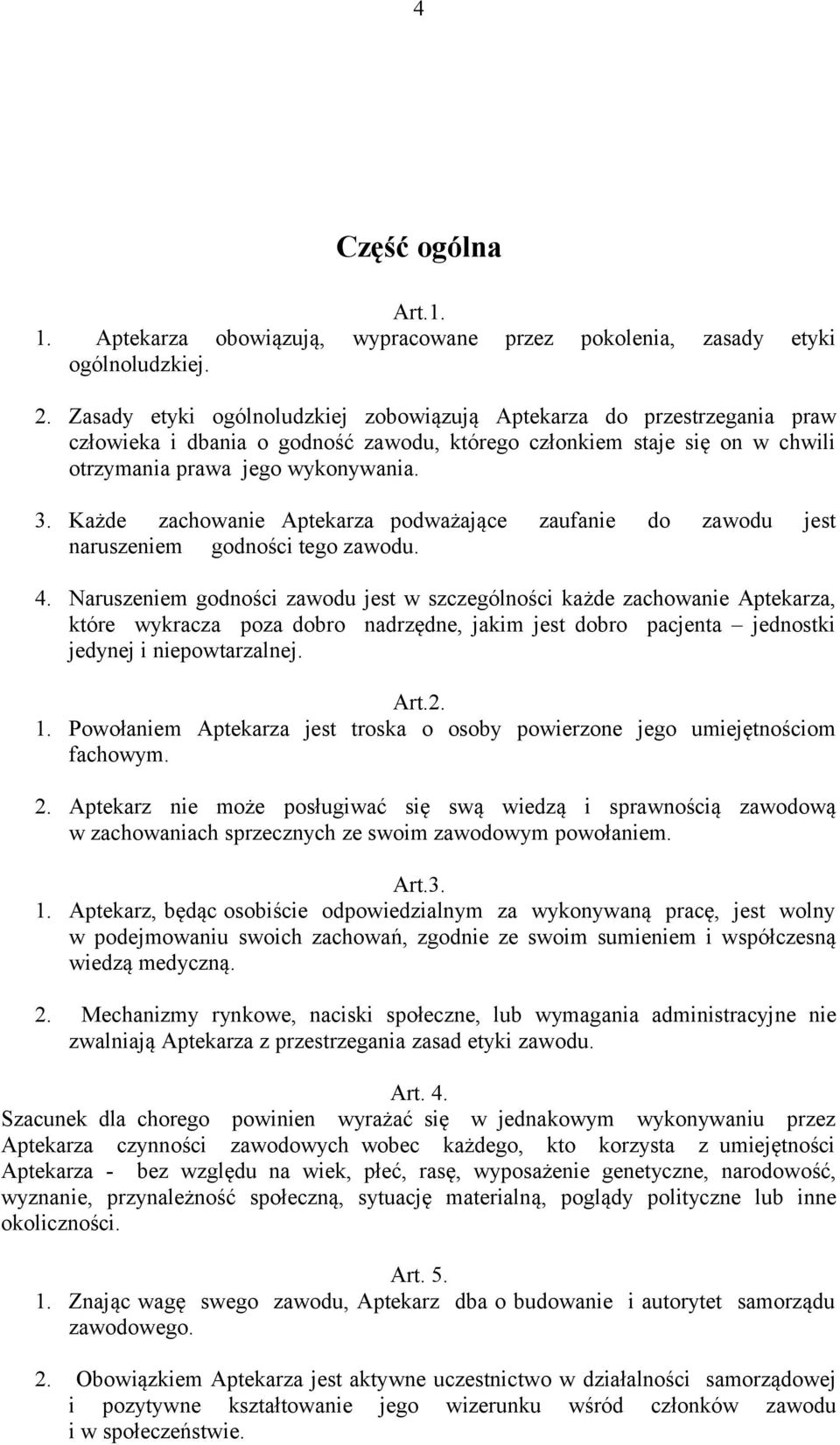 4

Część ogólna

Art.1.

1. Aptekarza obowiązują, wypracowane przez pokolenia, zasady etyki ogólnoludzkiej.

2. Zasady etyki ogólnoludzkiej zobowiązują Aptekarza do przestrzegania praw człowieka i dbania o godność zawodu, którego członkiem staje się on w chwili otrzymania prawa jego wykonywania.

3. Każde zachowanie Aptekarza podważające zaufanie do zawodu jest naruszeniem godności tego zawodu.

4. Naruszeniem godności zawodu jest w szczególności każde zachowanie Aptekarza, które wykracza poza dobro nadrzędne, jakim jest dobro pacjenta – jednostki jedynej i niepowtarzalnej.

Art.2.

1. Powołaniem Aptekarza jest troska o osoby powierzone jego umiejętnościom fachowym.

2. Aptekarz nie może posługiwać się swą wiedzą i sprawnością zawodową w zachowaniach sprzecznych ze swoim zawodowym powołaniem.

Art.3.

1. Aptekarz, będąc osobiście odpowiedzialnym za wykonywaną pracę, jest wolny w podejmowaniu swoich zachowań, zgodnie ze swoim sumieniem i współczesną wiedzą medyczną.

2. Mechanizmy rynkowe, naciski społeczne, lub wymagania administracyjne nie zwalniają Aptekarza z przestrzegania zasad etyki zawodu.

Art. 4.

Szacunek dla chorego powinien wyrażać się w jednakowym wykonywaniu przez Aptekarza czynności zawodowych wobec każdego, kto korzysta z umiejętności Aptekarza - bez względu na wiek, płeć, rasę, wyposażenie genetyczne, narodowość, wyznanie, przynależność społeczną, sytuację materialną, poglądy polityczne lub inne okoliczności.

Art. 5.

1. Znając wagę swego zawodu, Aptekarz dba o budowanie i autorytet samorządu zawodowego.

2. Obowiązkiem Aptekarza jest aktywne uczestnictwo w działalności samorządowej i pozytywne kształtowanie jego wizerunku wśród członków zawodu i w społeczeństwie.